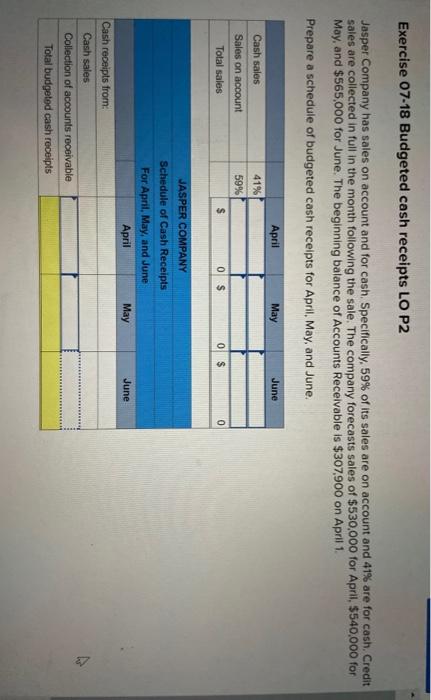 Exercise 07-18 Budgeted cash receipts LO P2

Jasper Company has sales on account and for cash. Specifically, 59% of its sales are on account and 41% are for cash. Credit sales are collected in full in the month following the sale. The company forecasts sales of $530,000 for April, $540,000 for May, and $565,000 for June. The beginning balance of Accounts Receivable is $307,900 on April 1.

Prepare a schedule of budgeted cash receipts for April, May, and June.

| | | April | May | June |
|---|---|---|---|---|
| Cash sales | 41% | | | |
| Sales on account | 59% | | | |
| Total sales | | $ 0 | $ 0 | $ 0 |

JASPER COMPANY
Schedule of Cash Receipts
For April, May, and June

| | April | May | June |
|---|---|---|---|
| Cash receipts from: | | | |
| Cash sales | | | |
| Collection of accounts receivable | | | |
| Total budgeted cash receipts | | | |